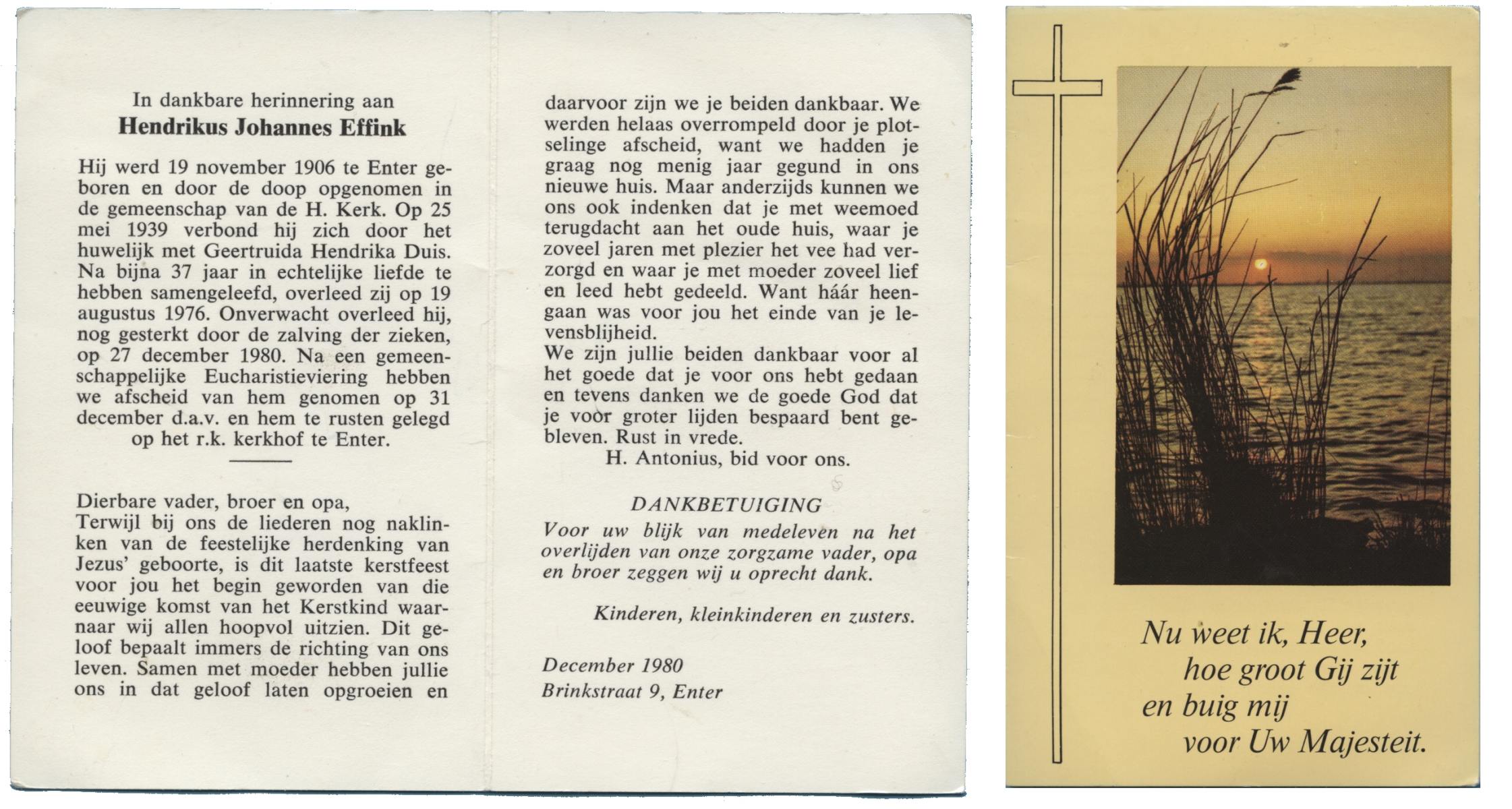 In dankbare herinnering aan
Hendrikus Johannes Effink

Hij werd 19 november 1906 te Enter geboren en door de doop opgenomen in de gemeenschap van de H. Kerk. Op 25 mei 1939 verbond hij zich door het huwelijk met Geertruida Hendrika Duis. Na bijna 37 jaar in echtelijke liefde te hebben samengeleefd, overleed zij op 19 augustus 1976. Onverwacht overleed hij, nog gesterkt door de zalving der zieken, op 27 december 1980. Na een gemeenschappelijke Eucharistieviering hebben we afscheid van hem genomen op 31 december d.a.v. en hem te rusten gelegd op het r.k. kerkhof te Enter.

Dierbare vader, broer en opa,
Terwijl bij ons de liederen nog naklinken van de feestelijke herdenking van Jezus' geboorte, is dit laatste kerstfeest voor jou het begin geworden van die eeuwige komst van het Kerstkind waarnaar wij allen hoopvol uitzien. Dit geloof bepaalt immers de richting van ons leven. Samen met moeder hebben jullie ons in dat geloof laten opgroeien en daarvoor zijn we je beiden dankbaar. We werden helaas overrompeld door je plotselinge afscheid, want we hadden je graag nog menig jaar gegund in ons nieuwe huis. Maar anderzijds kunnen we ons ook indenken dat je met weemoed terugdacht aan het oude huis, waar je zoveel jaren met plezier het vee had verzorgd en waar je met moeder zoveel lief en leed hebt gedeeld. Want háár heengaan was voor jou het einde van je levensblijheid.
We zijn jullie beiden dankbaar voor al het goede dat je voor ons hebt gedaan en tevens danken we de goede God dat je voor groter lijden bespaard bent gebleven. Rust in vrede.
H. Antonius, bid voor ons.

DANKBETUIGING
Voor uw blijk van medeleven na het overlijden van onze zorgzame vader, opa en broer zeggen wij u oprecht dank.

Kinderen, kleinkinderen en zusters.

December 1980
Brinkstraat 9, Enter

Nu weet ik, Heer,
hoe groot Gij zijt
en buig mij
voor Uw Majesteit.